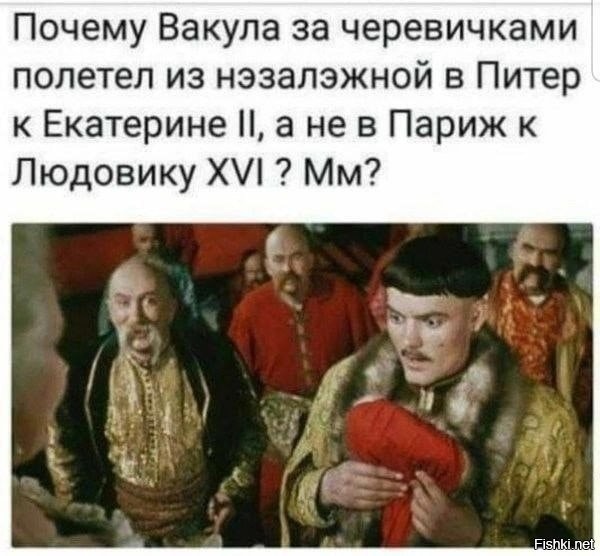 Почему Вакула за черевичками полетел из нэзалэжной в Питер к Екатерине II, а не в Париж к Людовику XVI ? Мм?

Fishki.net